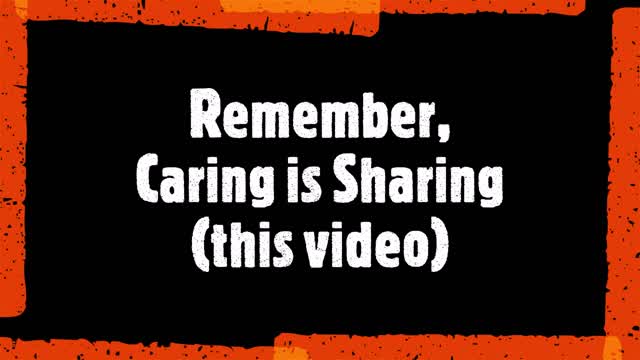 Remember,
Caring is Sharing
(this video)